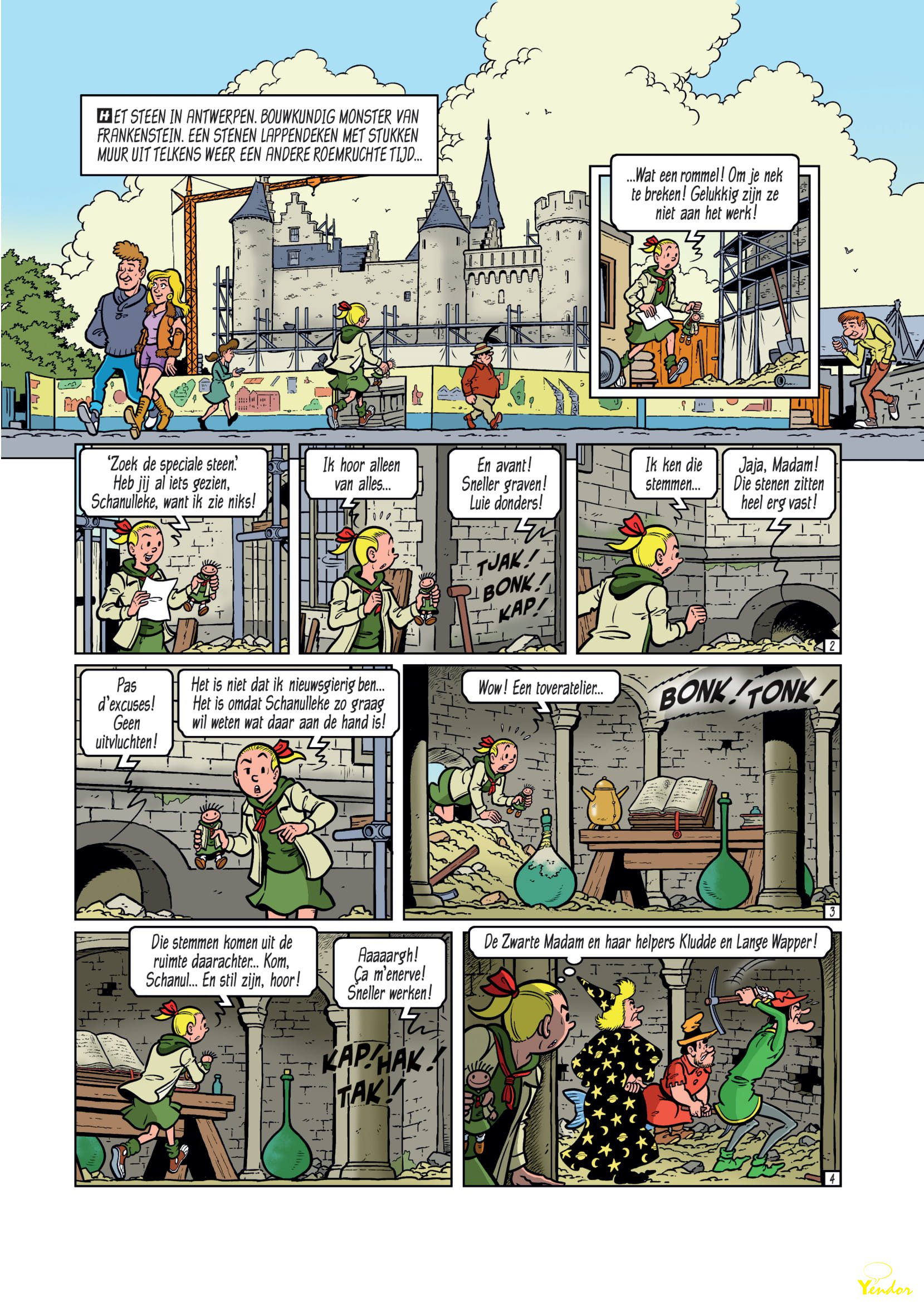 HET STEEN IN ANTWERPEN. BOUWKUNDIG MONSTER VAN FRANKENSTEIN. EEN STENEN LAPPENDEKEN MET STUKKEN MUUR UIT TELKENS WEER EEN ANDERE ROEMRUCHTE TIJD...

...Wat een rommel! Om je nek te breken! Gelukkig zijn ze niet aan het werk!

'Zoek de speciale steen.' Heb jij al iets gezien, Schanulleke, want ik zie niks!

Ik hoor alleen van alles...

En avant! Sneller graven! Luie donders!

TJAK! BONK! KAP!

Ik ken die stemmen...

Jaja, Madam! Die stenen zitten heel erg vast!

2

Pas d'excuses! Geen uitvluchten!

Het is niet dat ik nieuwsgierig ben... Het is omdat Schanulleke zo graag wil weten wat daar aan de hand is!

Wow! Een toveratelier...

BONK! TONK!

3

Die stemmen komen uit de ruimte daarachter... Kom, Schanul... En stil zijn, hoor!

Aaaaargh! Ça m'enerve! Sneller werken!

KAP! HAK! TAK!

De Zwarte Madam en haar helpers Kludde en Lange Wapper!

4

Yendor